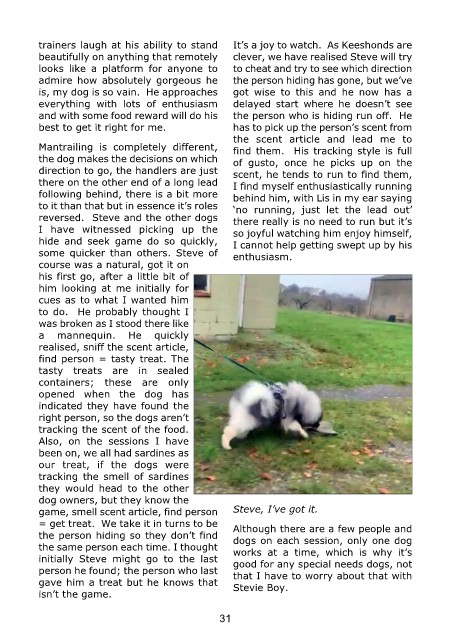 trainers laugh at his ability to stand beautifully on anything that remotely looks like a platform for anyone to admire how absolutely gorgeous he is, my dog is so vain. He approaches everything with lots of enthusiasm and with some food reward will do his best to get it right for me.

Mantrailing is completely different, the dog makes the decisions on which direction to go, the handlers are just there on the other end of a long lead following behind, there is a bit more to it than that but in essence it's roles reversed. Steve and the other dogs I have witnessed picking up the hide and seek game do so quickly, some quicker than others. Steve of course was a natural, got it on his first go, after a little bit of him looking at me initially for cues as to what I wanted him to do. He probably thought I was broken as I stood there like a mannequin. He quickly realised, sniff the scent article, find person = tasty treat. The tasty treats are in sealed containers; these are only opened when the dog has indicated they have found the right person, so the dogs aren't tracking the scent of the food. Also, on the sessions I have been on, we all had sardines as our treat, if the dogs were tracking the smell of sardines they would head to the other dog owners, but they know the game, smell scent article, find person = get treat. We take it in turns to be the person hiding so they don't find the same person each time. I thought initially Steve might go to the last person he found; the person who last gave him a treat but he knows that isn't the game.

It's a joy to watch. As Keeshonds are clever, we have realised Steve will try to cheat and try to see which direction the person hiding has gone, but we've got wise to this and he now has a delayed start where he doesn't see the person who is hiding run off. He has to pick up the person's scent from the scent article and lead me to find them. His tracking style is full of gusto, once he picks up on the scent, he tends to run to find them, I find myself enthusiastically running behind him, with Lis in my ear saying 'no running, just let the lead out' there really is no need to run but it's so joyful watching him enjoy himself, I cannot help getting swept up by his enthusiasm.

Steve, I've got it.

Although there are a few people and dogs on each session, only one dog works at a time, which is why it's good for any special needs dogs, not that I have to worry about that with Stevie Boy.

31